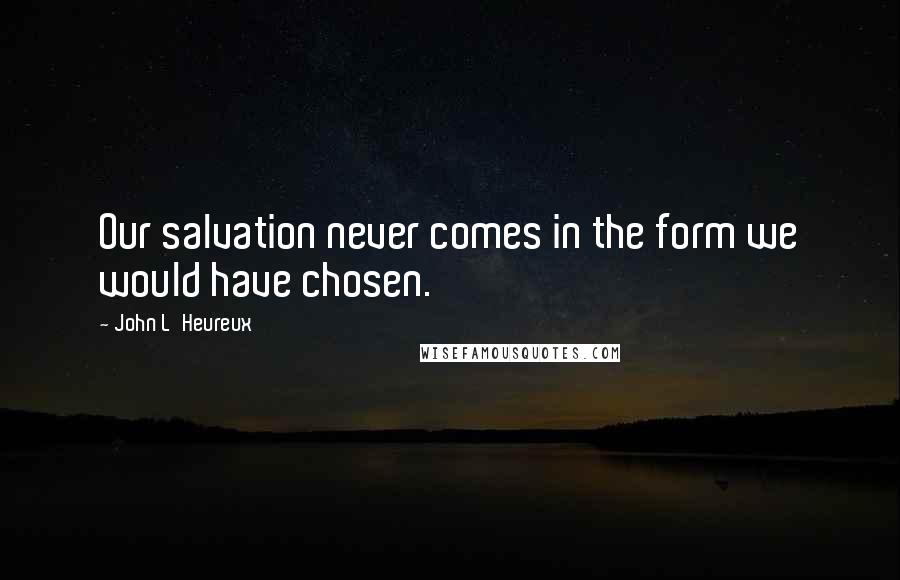 Our salvation never comes in the form we would have chosen.

- John L Heureux

WISEFAMOUSQUOTES.COM